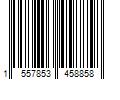 1 557853 458858